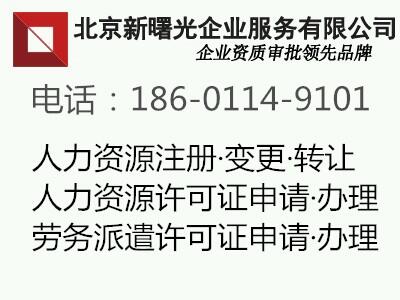 北京新曙光企业服务有限公司
企业资质审批领先品牌

电话：186-0114-9101

人力资源注册·变更·转让
人力资源许可证申请·办理
劳务派遣许可证申请·办理